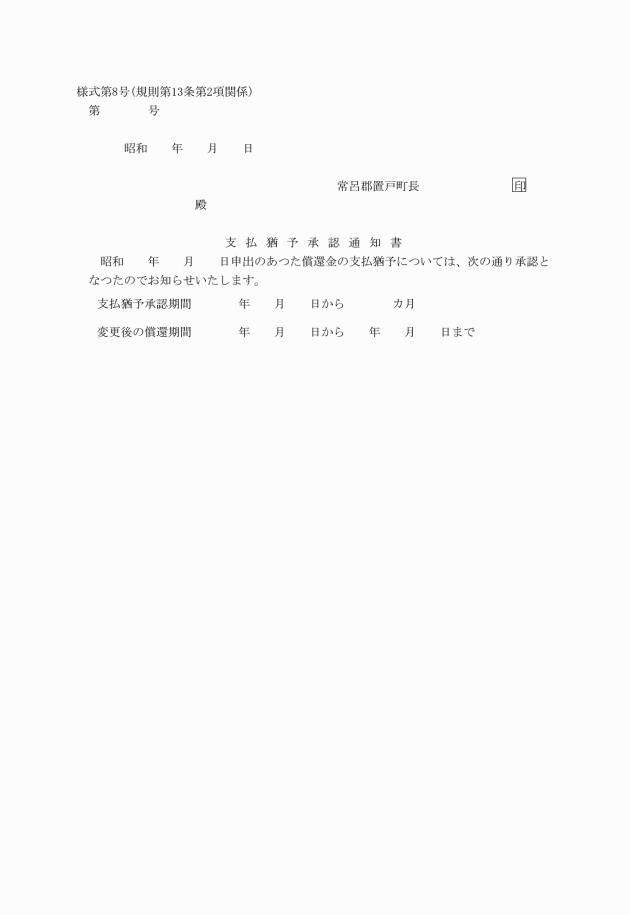 様式第8号(規則第13条第2項関係)
第　　　号

昭和　　年　　月　　日

常呂郡置戸町長　　　　　　印

殿

支払猶予承認通知書

昭和　　年　　月　　日申出のあつた償還金の支払猶予については、次の通り承認となつたのでお知らせいたします。

支払猶予承認期間　　　　年　　月　　日から　　　　カ月

変更後の償還期間　　　　年　　月　　日から　　年　　月　　日まで